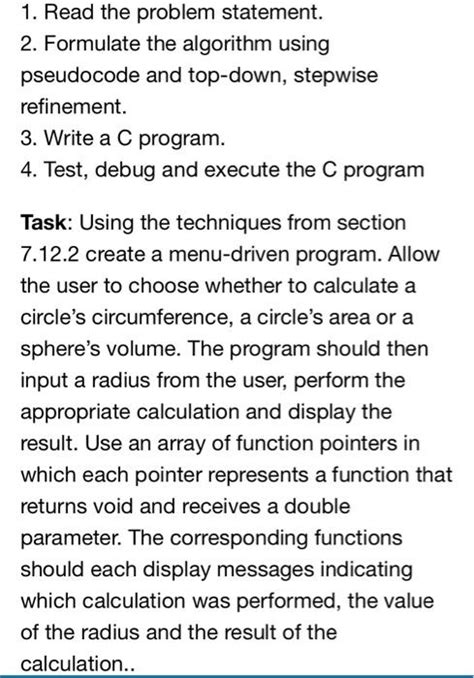 1. Read the problem statement.
2. Formulate the algorithm using pseudocode and top-down, stepwise refinement.
3. Write a C program.
4. Test, debug and execute the C program

Task: Using the techniques from section 7.12.2 create a menu-driven program. Allow the user to choose whether to calculate a circle's circumference, a circle's area or a sphere's volume. The program should then input a radius from the user, perform the appropriate calculation and display the result. Use an array of function pointers in which each pointer represents a function that returns void and receives a double parameter. The corresponding functions should each display messages indicating which calculation was performed, the value of the radius and the result of the calculation..